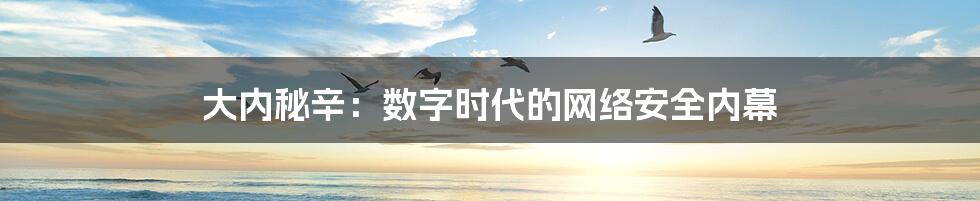 大内秘辛：数字时代的网络安全内幕